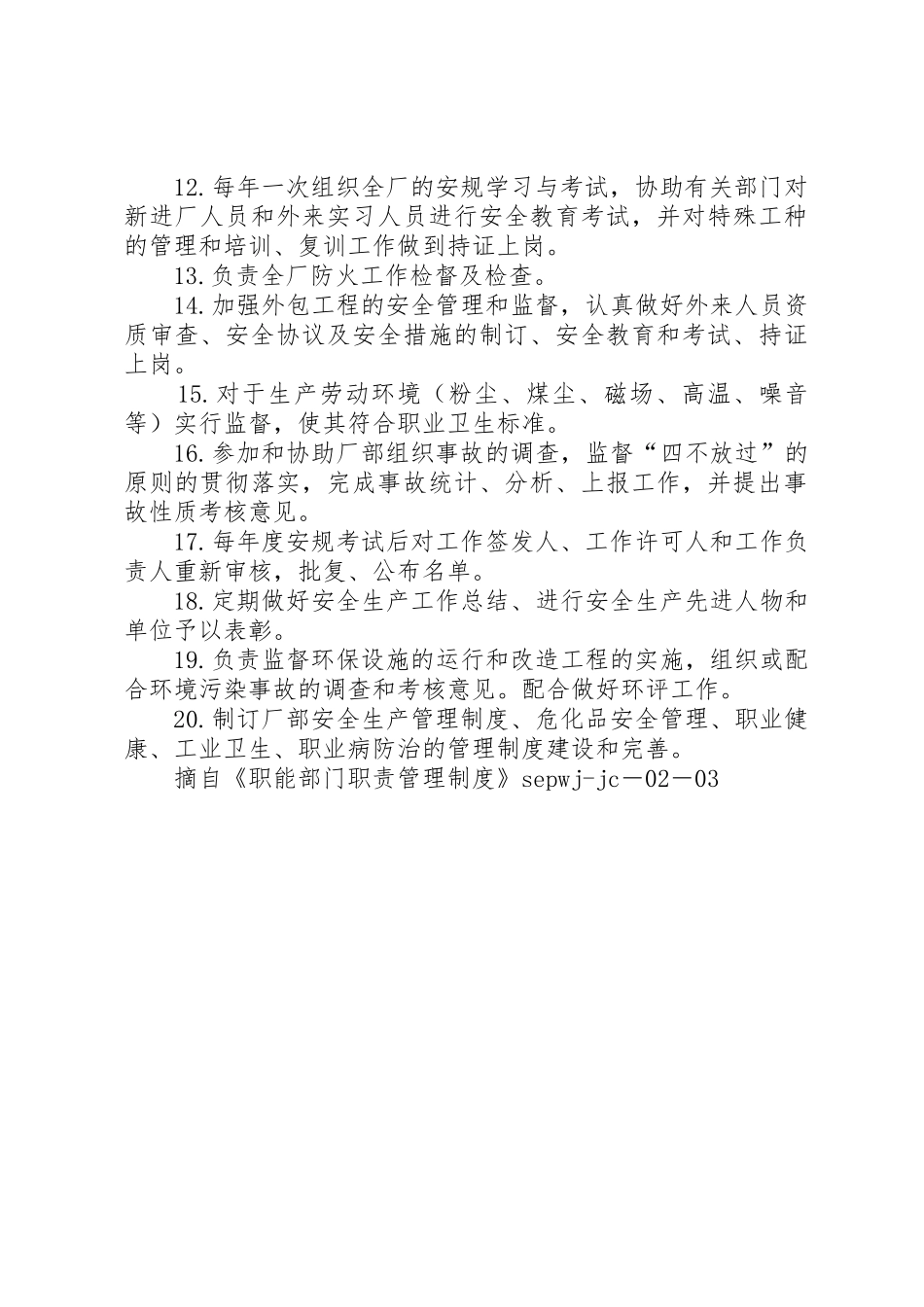 12.每年一次组织全厂的安规学习与考试，协助有关部门对新进厂人员和外来实习人员进行安全教育考试，并对特殊工种的管理和培训、复训工作做到持证上岗。

13.负责全厂防火工作检督及检查。

14.加强外包工程的安全管理和监督，认真做好外来人员资质审查、安全协议及安全措施的制订、安全教育和考试、持证上岗。

15.对于生产劳动环境（粉尘、煤尘、磁场、高温、噪音等）实行监督，使其符合职业卫生标准。

16.参加和协助厂部组织事故的调查，监督“四不放过”的原则的贯彻落实，完成事故统计、分析、上报工作，并提出事故性质考核意见。

17.每年度安规考试后对工作签发人、工作许可人和工作负责人重新审核，批复、公布名单。

18.定期做好安全生产工作总结、进行安全生产先进人物和单位予以表彰。

19.负责监督环保设施的运行和改造工程的实施，组织或配合环境污染事故的调查和考核意见。配合做好环评工作。

20.制订厂部安全生产管理制度、危化品安全管理、职业健康、工业卫生、职业病防治的管理制度建设和完善。

摘自《职能部门职责管理制度》sepwj-jc－02－03